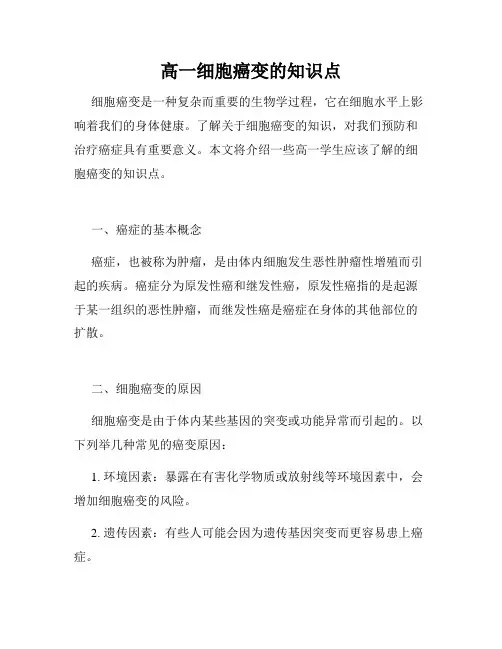 高一细胞癌变的知识点

细胞癌变是一种复杂而重要的生物学过程，它在细胞水平上影响着我们的身体健康。了解关于细胞癌变的知识，对我们预防和治疗癌症具有重要意义。本文将介绍一些高一学生应该了解的细胞癌变的知识点。

一、癌症的基本概念

癌症，也被称为肿瘤，是由体内细胞发生恶性肿瘤性增殖而引起的疾病。癌症分为原发性癌和继发性癌，原发性癌指的是起源于某一组织的恶性肿瘤，而继发性癌是癌症在身体的其他部位的扩散。

二、细胞癌变的原因

细胞癌变是由于体内某些基因的突变或功能异常而引起的。以下列举几种常见的癌变原因：

1. 环境因素：暴露在有害化学物质或放射线等环境因素中，会增加细胞癌变的风险。

2. 遗传因素：有些人可能会因为遗传基因突变而更容易患上癌症。